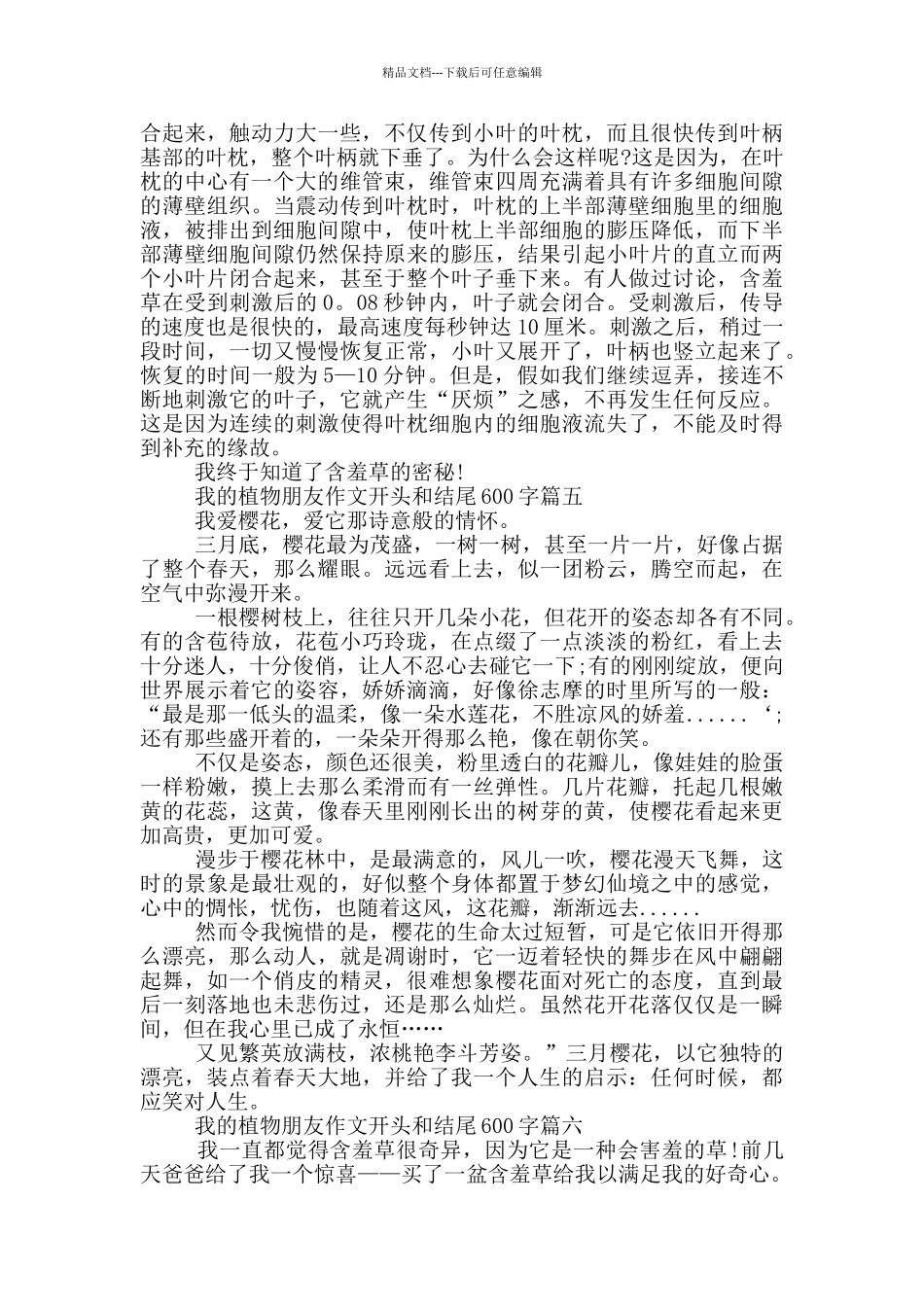 精品文档---下载后可任意编辑

合起来，触动力大一些，不仅传到小叶的叶枕，而且很快传到叶柄基部的叶枕，整个叶柄就下垂了。为什么会这样呢?这是因为，在叶枕的中心有一个大的维管束，维管束四周充满着具有许多细胞间隙的薄壁组织。当震动传到叶枕时，叶枕的上半部薄壁细胞里的细胞液，被排出到细胞间隙中，使叶枕上半部细胞的膨压降低，而下半部薄壁细胞间隙仍然保持原来的膨压，结果引起小叶片的直立而两个小叶片闭合起来，甚至于整个叶子垂下来。有人做过讨论，含羞草在受到刺激后的 0。08 秒钟内，叶子就会闭合。受刺激后，传导的速度也是很快的，最高速度每秒钟达 10 厘米。刺激之后，稍过一段时间，一切又慢慢恢复正常，小叶又展开了，叶柄也竖立起来了。恢复的时间一般为 5—10 分钟。但是，假如我们继续逗弄，接连不断地刺激它的叶子，它就产生“厌烦”之感，不再发生任何反应。这是因为连续的刺激使得叶枕细胞内的细胞液流失了，不能及时得到补充的缘故。

我终于知道了含羞草的密秘!

我的植物朋友作文开头和结尾 600 字篇五

我爱樱花，爱它那诗意般的情怀。

三月底，樱花最为茂盛，一树一树，甚至一片一片，好像占据了整个春天，那么耀眼。远远看上去，似一团粉云，腾空而起，在空气中弥漫开来。

一根樱树枝上，往往只开几朵小花，但花开的姿态却各有不同。有的含苞待放，花苞小巧玲珑，在点缀了一点淡淡的粉红，看上去十分迷人，十分俊俏，让人不忍心去碰它一下;有的刚刚绽放，便向世界展示着它的姿容，娇娇滴滴，好像徐志摩的时里所写的一般：“最是那一低头的温柔，像一朵水莲花，不胜凉风的娇羞......‘;还有那些盛开着的，一朵朵开得那么艳，像在朝你笑。

不仅是姿态，颜色还很美，粉里透白的花瓣儿，像娃娃的脸蛋一样粉嫩，摸上去那么柔滑而有一丝弹性。几片花瓣，托起几根嫩黄的花蕊，这黄，像春天里刚刚长出的树芽的黄，使樱花看起来更加高贵，更加可爱。

漫步于樱花林中，是最满意的，风儿一吹，樱花漫天飞舞，这时的景象是最壮观的，好似整个身体都置于梦幻仙境之中的感觉，心中的惆怅，忧伤，也随着这风，这花瓣，渐渐远去......

然而令我惋惜的是，樱花的生命太过短暂，可是它依旧开得那么漂亮，那么动人，就是凋谢时，它一迈着轻快的舞步在风中翩翩起舞，如一个俏皮的精灵，很难想象樱花面对死亡的态度，直到最后一刻落地也未悲伤过，还是那么灿烂。虽然花开花落仅仅是一瞬间，但在我心里已成了永恒……

又见繁英放满枝，浓桃艳李斗芳姿。”三月樱花，以它独特的漂亮，装点着春天大地，并给了我一个人生的启示：任何时候，都应笑对人生。

我的植物朋友作文开头和结尾 600 字篇六

我一直都觉得含羞草很奇异，因为它是一种会害羞的草!前几天爸爸给了我一个惊喜——买了一盆含羞草给我以满足我的好奇心。